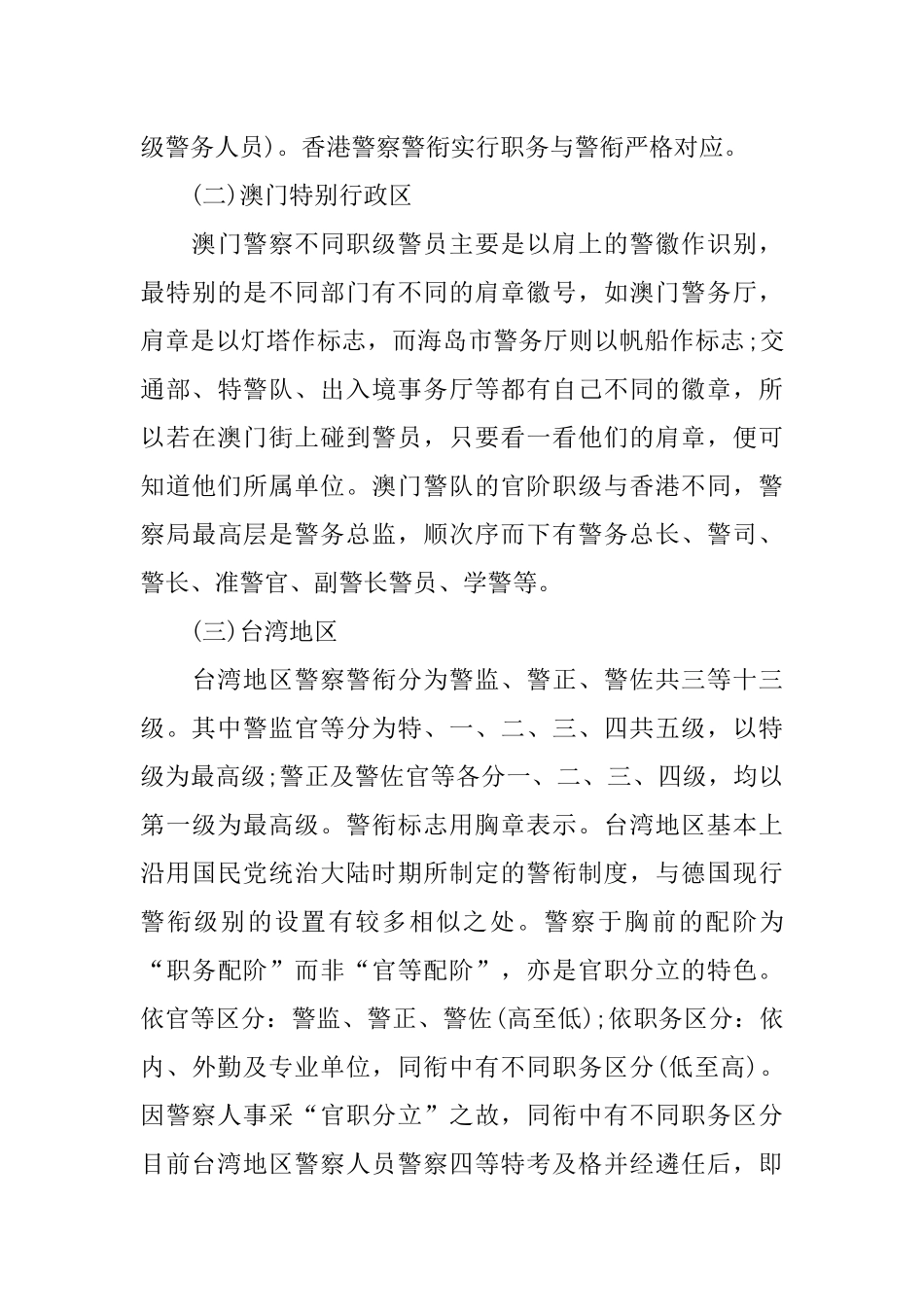 级警务人员）。香港警察警衔实行职务与警衔严格对应。

(二)澳门特别行政区

澳门警察不同职级警员主要是以肩上的警徽作识别，最特别的是不同部门有不同的肩章徽号，如澳门警务厅，肩章是以灯塔作标志，而海岛市警务厅则以帆船作标志;交通部、特警队、出入境事务厅等都有自己不同的徽章，所以若在澳门街上碰到警员，只要看一看他们的肩章，便可知道他们所属单位。澳门警队的官阶职级与香港不同，警察局最高层是警务总监，顺次序而下有警务总长、警司、警长、准警官、副警长警员、学警等。

(三)台湾地区

台湾地区警察警衔分为警监、警正、警佐共三等十三级。其中警监官等分为特、一、二、三、四共五级，以特级为最高级;警正及警佐官等各分一、二、三、四级，均以第一级为最高级。警衔标志用胸章表示。台湾地区基本上沿用国民党统治大陆时期所制定的警衔制度，与德国现行警衔级别的设置有较多相似之处。警察于胸前的配阶为“职务配阶”而非“官等配阶”，亦是官职分立的特色。依官等区分：警监、警正、警佐(高至低);依职务区分：依内、外勤及专业单位，同衔中有不同职务区分(低至高)。因警察人事采“官职分立”之故，同衔中有不同职务区分目前台湾地区警察人员警察四等特考及格并经遴任后，即